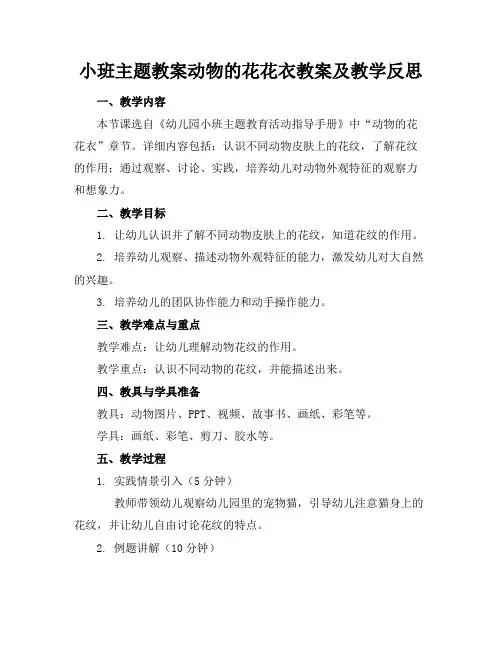 小班主题教案动物的花花衣教案及教学反思

一、教学内容

本节课选自《幼儿园小班主题教育活动指导手册》中“动物的花花衣”章节。详细内容包括：认识不同动物皮肤上的花纹，了解花纹的作用；通过观察、讨论、实践，培养幼儿对动物外观特征的观察力和想象力。

二、教学目标

1. 让幼儿认识并了解不同动物皮肤上的花纹，知道花纹的作用。

2. 培养幼儿观察、描述动物外观特征的能力，激发幼儿对大自然的兴趣。

3. 培养幼儿的团队协作能力和动手操作能力。

三、教学难点与重点

教学难点：让幼儿理解动物花纹的作用。

教学重点：认识不同动物的花纹，并能描述出来。

四、教具与学具准备

教具：动物图片、PPT、视频、故事书、画纸、彩笔等。

学具：画纸、彩笔、剪刀、胶水等。

五、教学过程

1. 实践情景引入（5分钟）

教师带领幼儿观察幼儿园里的宠物猫，引导幼儿注意猫身上的花纹，并让幼儿自由讨论花纹的特点。

2. 例题讲解（10分钟）